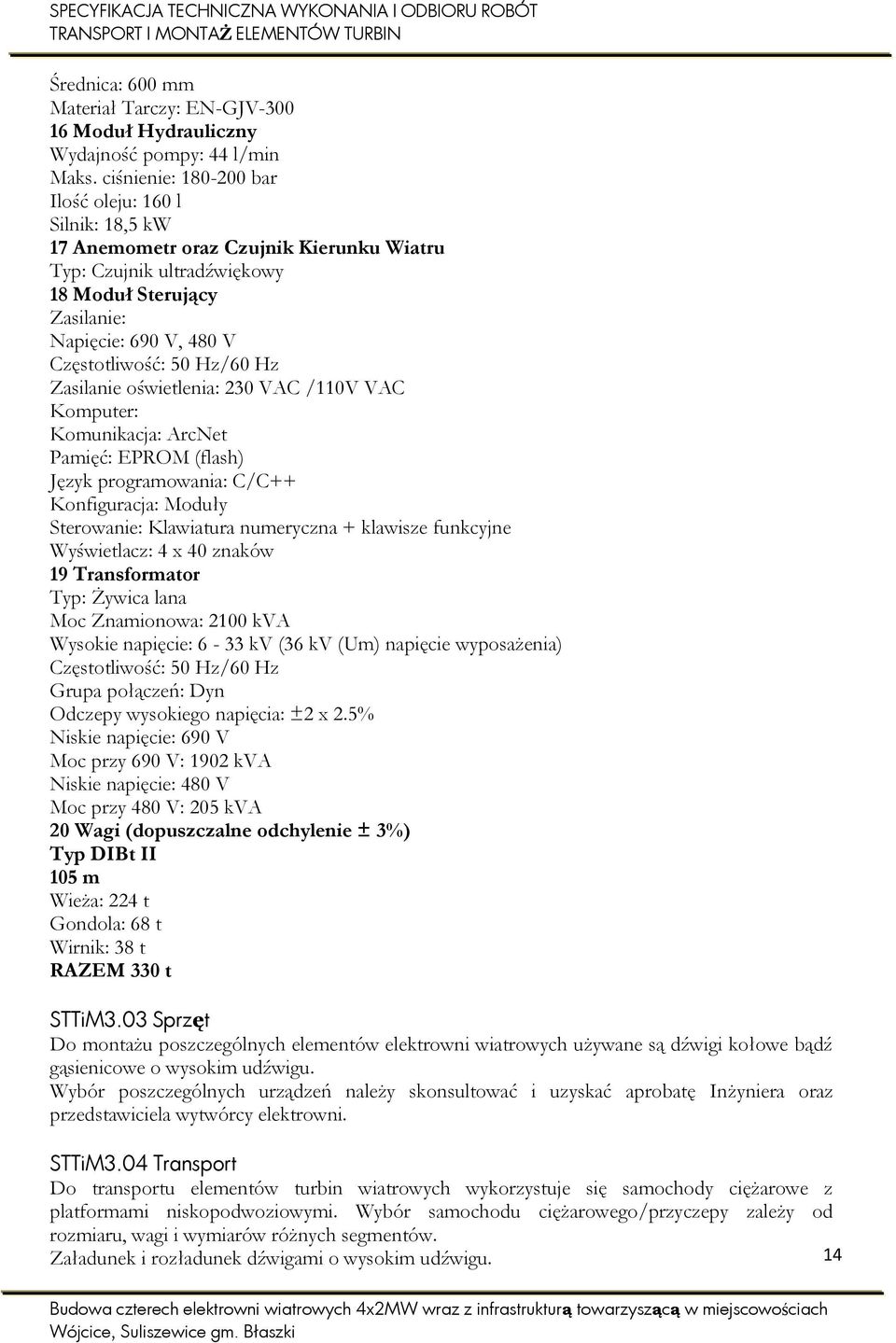 SPECYFIKACJA TECHNICZNA WYKONANIA I ODBIORU ROBÓT
TRANSPORT I MONTAŻ ELEMENTÓW TURBIN

Średnica: 600 mm
Materiał Tarczy: EN-GJV-300
16 Moduł Hydrauliczny
Wydajność pompy: 44 l/min
Maks. ciśnienie: 180-200 bar
Ilość oleju: 160 l
Silnik: 18,5 kW
17 Anemometr oraz Czujnik Kierunku Wiatru
Typ: Czujnik ultradźwiękowy
18 Moduł Sterujący
Zasilanie:
Napięcie: 690 V, 480 V
Częstotliwość: 50 Hz/60 Hz
Zasilanie oświetlenia: 230 VAC /110V VAC
Komputer:
Komunikacja: ArcNet
Pamięć: EPROM (flash)
Język programowania: C/C++
Konfiguracja: Moduły
Sterowanie: Klawiatura numeryczna + klawisze funkcyjne
Wyświetlacz: 4 x 40 znaków
19 Transformator
Typ: Żywica lana
Moc Znamionowa: 2100 kVA
Wysokie napięcie: 6 - 33 kV (36 kV (Um) napięcie wyposażenia)
Częstotliwość: 50 Hz/60 Hz
Grupa połączeń: Dyn
Odczepy wysokiego napięcia: ±2 x 2.5%
Niskie napięcie: 690 V
Moc przy 690 V: 1902 kVA
Niskie napięcie: 480 V
Moc przy 480 V: 205 kVA
20 Wagi (dopuszczalne odchylenie ± 3%)
Typ DIBt II
105 m
Wieża: 224 t
Gondola: 68 t
Wirnik: 38 t
RAZEM 330 t

STTiM3.03 Sprzęt
Do montażu poszczególnych elementów elektrowni wiatrowych używane są dźwigi kołowe bądź gąsienicowe o wysokim udźwigu.
Wybór poszczególnych urządzeń należy skonsultować i uzyskać aprobatę Inżyniera oraz przedstawiciela wytwórcy elektrowni.

STTiM3.04 Transport
Do transportu elementów turbin wiatrowych wykorzystuje się samochody ciężarowe z platformami niskopodwoziowymi. Wybór samochodu ciężarowego/przyczepy zależy od rozmiaru, wagi i wymiarów różnych segmentów.
Załadunek i rozładunek dźwigami o wysokim udźwigu.

14

Budowa czterech elektrowni wiatrowych 4x2MW wraz z infrastrukturą towarzyszącą w miejscowościach Wójcice, Suliszewice gm. Błaszki